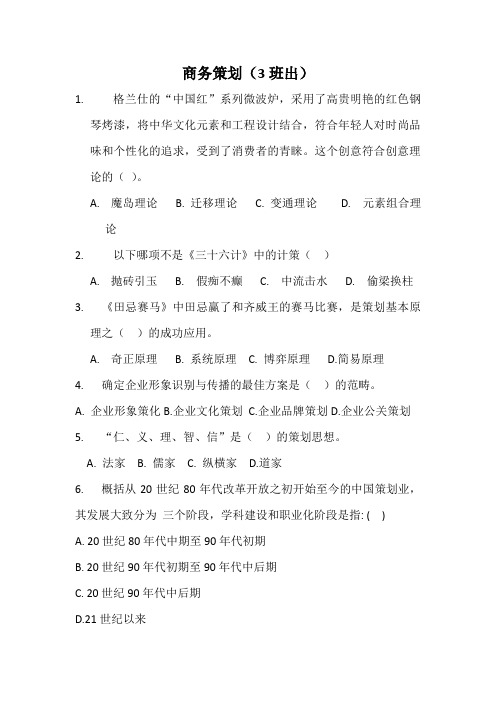 商务策划（3 班出）

1. 格兰仕的“中国红”系列微波炉，采用了高贵明艳的红色钢琴烤漆，将中华文化元素和工程设计结合，符合年轻人对时尚品味和个性化的追求，受到了消费者的青睐。这个创意符合创意理论的（ ）。

A. 魔岛理论 B. 迁移理论 C. 变通理论 D. 元素组合理论

2. 以下哪项不是《三十六计》中的计策（ ）

A. 抛砖引玉 B. 假痴不癫 C. 中流击水 D. 偷梁换柱

3. 《田忌赛马》中田忌赢了和齐威王的赛马比赛，是策划基本原理之（ ）的成功应用。

A. 奇正原理 B. 系统原理 C. 博弈原理 D.简易原理

4. 确定企业形象识别与传播的最佳方案是（ ）的范畴。

A. 企业形象策化 B.企业文化策划 C.企业品牌策划 D.企业公关策划

5. “仁、义、理、智、信”是（ ）的策划思想。

A. 法家 B. 儒家 C. 纵横家 D.道家

6. 概括从 20 世纪 80 年代改革开放之初开始至今的中国策划业，其发展大致分为 三个阶段，学科建设和职业化阶段是指: ( )

A. 20 世纪 80 年代中期至 90 年代初期

B. 20 世纪 90 年代初期至 90 年代中后期

C. 20 世纪 90 年代中后期

D.21 世纪以来